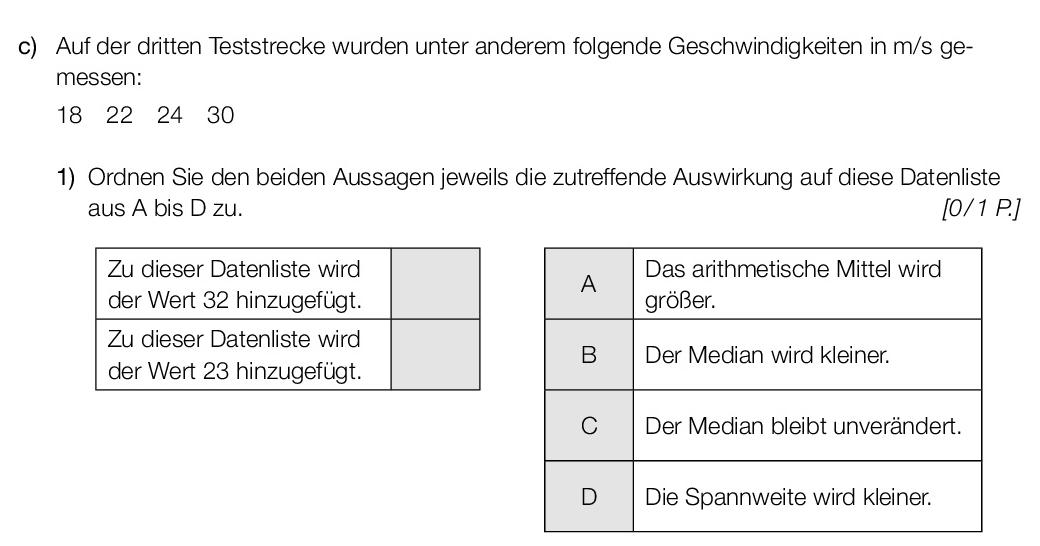 c) Auf der dritten Teststrecke wurden unter anderem folgende Geschwindigkeiten in m/s gemessen:

18 22 24 30

1) Ordnen Sie den beiden Aussagen jeweils die zutreffende Auswirkung auf diese Datenliste aus A bis D zu. [0/1 P.]

| Zu dieser Datenliste wird der Wert 32 hinzugefügt. | |
|---|---|
| Zu dieser Datenliste wird der Wert 23 hinzugefügt. | |

| A | Das arithmetische Mittel wird größer. |
|---|---|
| B | Der Median wird kleiner. |
| C | Der Median bleibt unverändert. |
| D | Die Spannweite wird kleiner. |